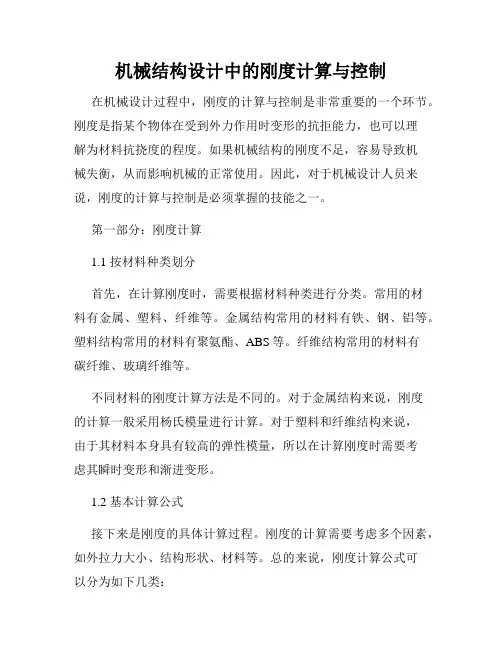 机械结构设计中的刚度计算与控制

在机械设计过程中，刚度的计算与控制是非常重要的一个环节。刚度是指某个物体在受到外力作用时变形的抗拒能力，也可以理解为材料抗挠度的程度。如果机械结构的刚度不足，容易导致机械失衡，从而影响机械的正常使用。因此，对于机械设计人员来说，刚度的计算与控制是必须掌握的技能之一。

第一部分：刚度计算

1.1 按材料种类划分

首先，在计算刚度时，需要根据材料种类进行分类。常用的材料有金属、塑料、纤维等。金属结构常用的材料有铁、钢、铝等。塑料结构常用的材料有聚氨酯、ABS 等。纤维结构常用的材料有碳纤维、玻璃纤维等。

不同材料的刚度计算方法是不同的。对于金属结构来说，刚度的计算一般采用杨氏模量进行计算。对于塑料和纤维结构来说，由于其材料本身具有较高的弹性模量，所以在计算刚度时需要考虑其瞬时变形和渐进变形。

1.2 基本计算公式

接下来是刚度的具体计算过程。刚度的计算需要考虑多个因素，如外拉力大小、结构形状、材料等。总的来说，刚度计算公式可以分为如下几类：